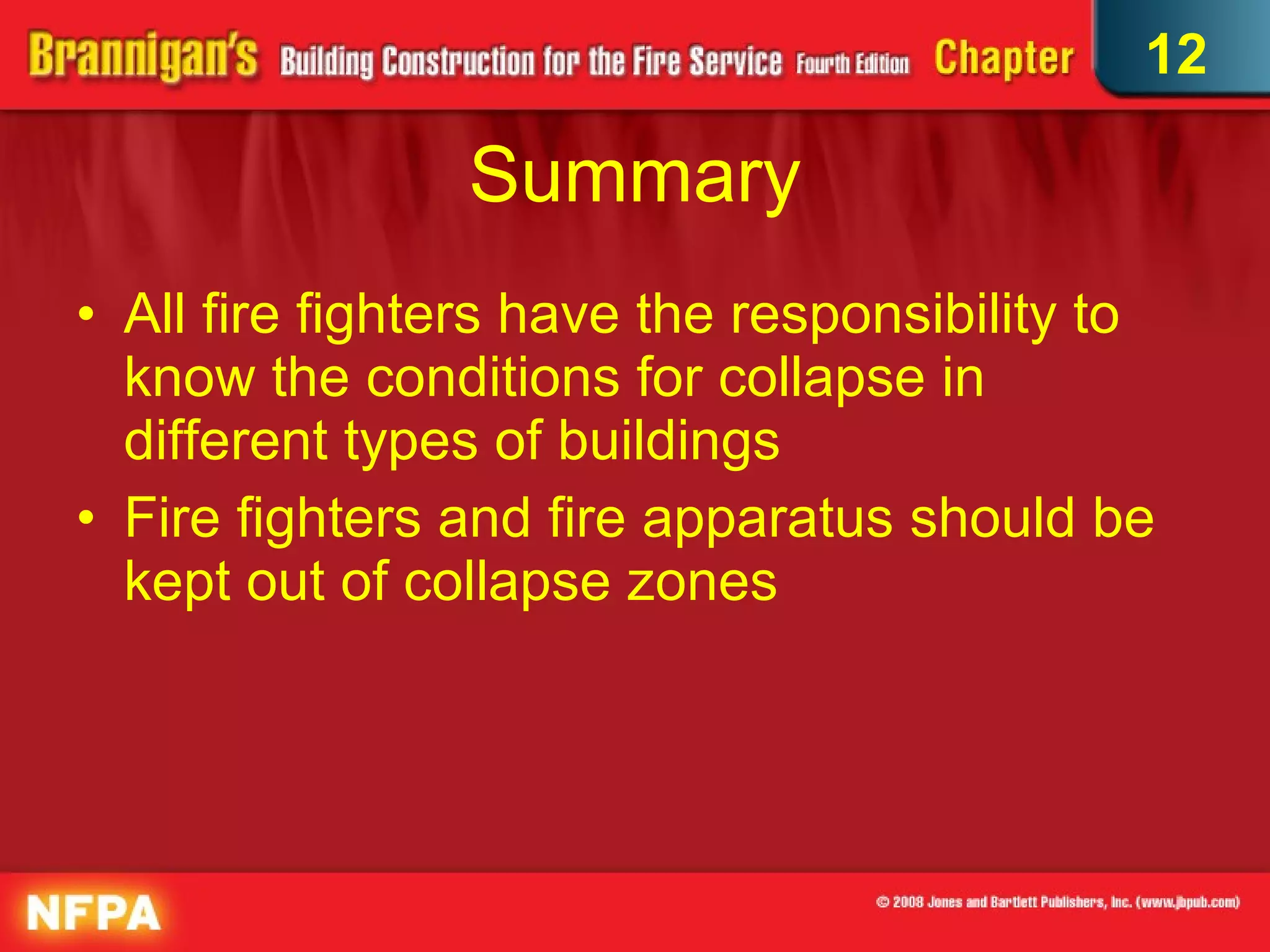 Brannigan's Building Construction for the Fire Service Fourth Edition Chapter 12

Summary

• All fire fighters have the responsibility to know the conditions for collapse in different types of buildings

• Fire fighters and fire apparatus should be kept out of collapse zones

NFPA

© 2008 Jones and Bartlett Publishers, Inc. (www.jbpub.com)